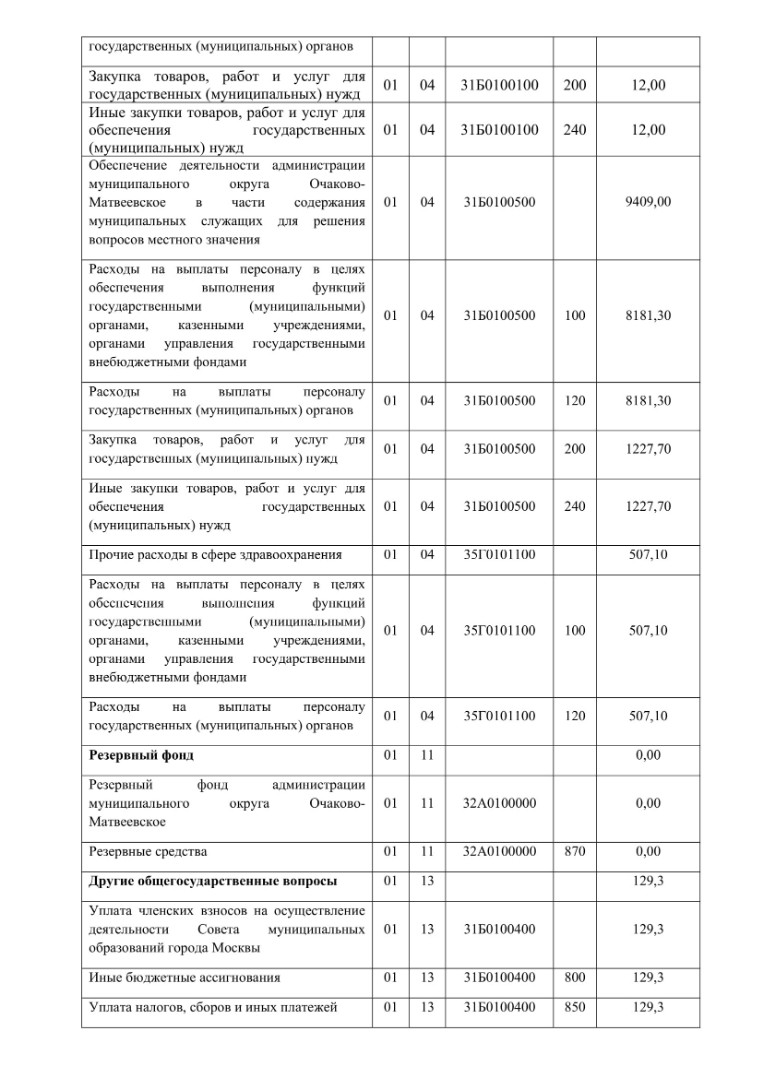 | государственных (муниципальных) органов | | | | | |
|---|---|---|---|---|---|
| Закупка товаров, работ и услуг для государственных (муниципальных) нужд | 01 | 04 | 31Б0100100 | 200 | 12,00 |
| Иные закупки товаров, работ и услуг для обеспечения государственных (муниципальных) нужд | 01 | 04 | 31Б0100100 | 240 | 12,00 |
| Обеспечение деятельности администрации муниципального округа Очаково-Матвеевское в части содержания муниципальных служащих для решения вопросов местного значения | 01 | 04 | 31Б0100500 | | 9409,00 |
| Расходы на выплаты персоналу в целях обеспечения выполнения функций государственными (муниципальными) органами, казенными учреждениями, органами управления государственными внебюджетными фондами | 01 | 04 | 31Б0100500 | 100 | 8181,30 |
| Расходы на выплаты персоналу государственных (муниципальных) органов | 01 | 04 | 31Б0100500 | 120 | 8181,30 |
| Закупка товаров, работ и услуг для государственных (муниципальных) нужд | 01 | 04 | 31Б0100500 | 200 | 1227,70 |
| Иные закупки товаров, работ и услуг для обеспечения государственных (муниципальных) нужд | 01 | 04 | 31Б0100500 | 240 | 1227,70 |
| Прочие расходы в сфере здравоохранения | 01 | 04 | 35Г0101100 | | 507,10 |
| Расходы на выплаты персоналу в целях обеспечения выполнения функций государственными (муниципальными) органами, казенными учреждениями, органами управления государственными внебюджетными фондами | 01 | 04 | 35Г0101100 | 100 | 507,10 |
| Расходы на выплаты персоналу государственных (муниципальных) органов | 01 | 04 | 35Г0101100 | 120 | 507,10 |
| Резервный фонд | 01 | 11 | | | 0,00 |
| Резервный фонд администрации муниципального округа Очаково-Матвеевское | 01 | 11 | 32А0100000 | | 0,00 |
| Резервные средства | 01 | 11 | 32А0100000 | 870 | 0,00 |
| Другие общегосударственные вопросы | 01 | 13 | | | 129,3 |
| Уплата членских взносов на осуществление деятельности Совета муниципальных образований города Москвы | 01 | 13 | 31Б0100400 | | 129,3 |
| Иные бюджетные ассигнования | 01 | 13 | 31Б0100400 | 800 | 129,3 |
| Уплата налогов, сборов и иных платежей | 01 | 13 | 31Б0100400 | 850 | 129,3 |